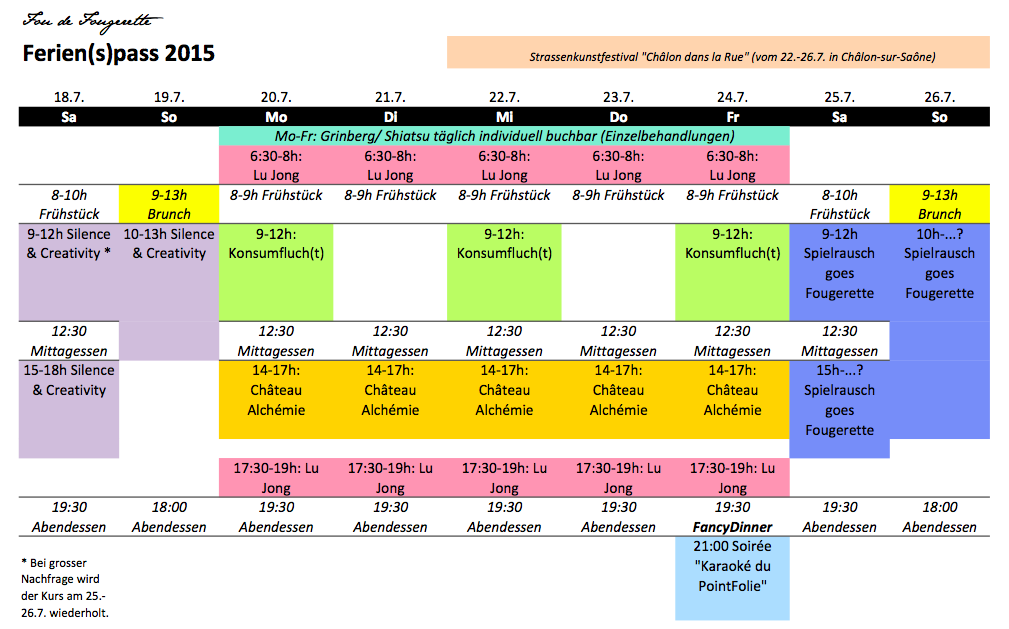 Fou de Fougerette

Ferien(s)pass 2015

Strassenkunstfestival "Châlon dans la Rue" (vom 22.-26.7. in Châlon-sur-Saône)

| 18.7. | 19.7. | 20.7. | 21.7. | 22.7. | 23.7. | 24.7. | 25.7. | 26.7. |
|---|---|---|---|---|---|---|---|---|
| Sa | So | Mo | Di | Mi | Do | Fr | Sa | So |
| | | Mo-Fr: Grinberg/ Shiatsu täglich individuell buchbar (Einzelbehandlungen) | | | | | | |
| | | 6:30-8h: Lu Jong | 6:30-8h: Lu Jong | 6:30-8h: Lu Jong | 6:30-8h: Lu Jong | 6:30-8h: Lu Jong | | |
| 8-10h Frühstück | 9-13h Brunch | 8-9h Frühstück | 8-9h Frühstück | 8-9h Frühstück | 8-9h Frühstück | 8-9h Frühstück | 8-10h Frühstück | 9-13h Brunch |
| 9-12h Silence & Creativity * | 10-13h Silence & Creativity | 9-12h: Konsumfluch(t) | | 9-12h: Konsumfluch(t) | | 9-12h: Konsumfluch(t) | 9-12h Spielrausch goes Fougerette | 10h-...? Spielrausch goes Fougerette |
| 12:30 Mittagessen | | 12:30 Mittagessen | 12:30 Mittagessen | 12:30 Mittagessen | 12:30 Mittagessen | 12:30 Mittagessen | 12:30 Mittagessen | |
| 15-18h Silence & Creativity | | 14-17h: Château Alchémie | 14-17h: Château Alchémie | 14-17h: Château Alchémie | 14-17h: Château Alchémie | 14-17h: Château Alchémie | 15h-...? Spielrausch goes Fougerette | |
| | | 17:30-19h: Lu Jong | 17:30-19h: Lu Jong | 17:30-19h: Lu Jong | 17:30-19h: Lu Jong | 17:30-19h: Lu Jong | | |
| 19:30 Abendessen | 18:00 Abendessen | 19:30 Abendessen | 19:30 Abendessen | 19:30 Abendessen | 19:30 Abendessen | 19:30 FancyDinner | 19:30 Abendessen | 18:00 Abendessen |
| | | | | | | 21:00 Soirée "Karaoké du PointFolie" | | |

* Bei grosser Nachfrage wird der Kurs am 25.-26.7. wiederholt.